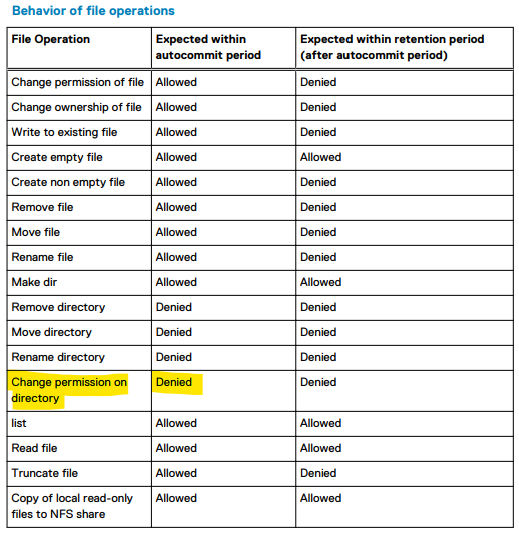 Behavior of file operations

| File Operation | Expected within autocommit period | Expected within retention period (after autocommit period) |
|---|---|---|
| Change permission of file | Allowed | Denied |
| Change ownership of file | Allowed | Denied |
| Write to existing file | Allowed | Denied |
| Create empty file | Allowed | Allowed |
| Create non empty file | Allowed | Denied |
| Remove file | Allowed | Denied |
| Move file | Allowed | Denied |
| Rename file | Allowed | Denied |
| Make dir | Allowed | Allowed |
| Remove directory | Denied | Denied |
| Move directory | Denied | Denied |
| Rename directory | Denied | Denied |
| Change permission on directory | Denied | Denied |
| list | Allowed | Allowed |
| Read file | Allowed | Allowed |
| Truncate file | Allowed | Denied |
| Copy of local read-only files to NFS share | Allowed | Allowed |